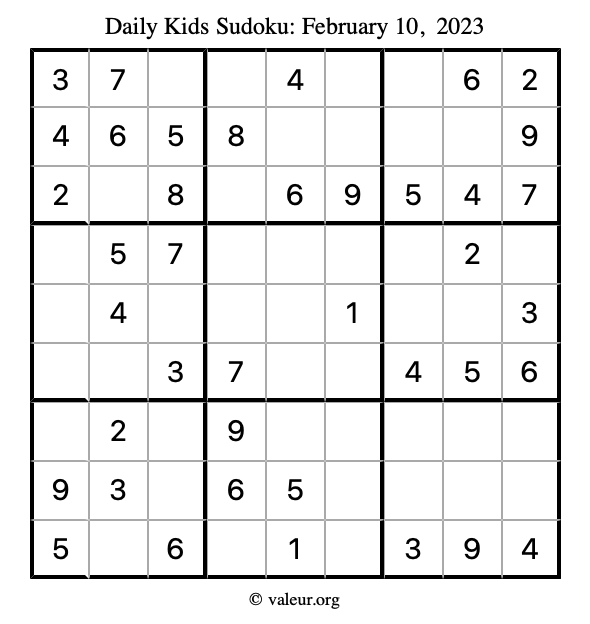 Daily Kids Sudoku: February 10, 2023

| | | | | | | | | |
|---|---|---|---|---|---|---|---|---|
| 3 | 7 | | | 4 | | | 6 | 2 |
| 4 | 6 | 5 | 8 | | | | | 9 |
| 2 | | 8 | | 6 | 9 | 5 | 4 | 7 |
| | 5 | 7 | | | | | 2 | |
| | 4 | | | | 1 | | | 3 |
| | | 3 | 7 | | | 4 | 5 | 6 |
| | 2 | | 9 | | | | | |
| 9 | 3 | | 6 | 5 | | | | |
| 5 | | 6 | | 1 | | 3 | 9 | 4 |

© valeur.org